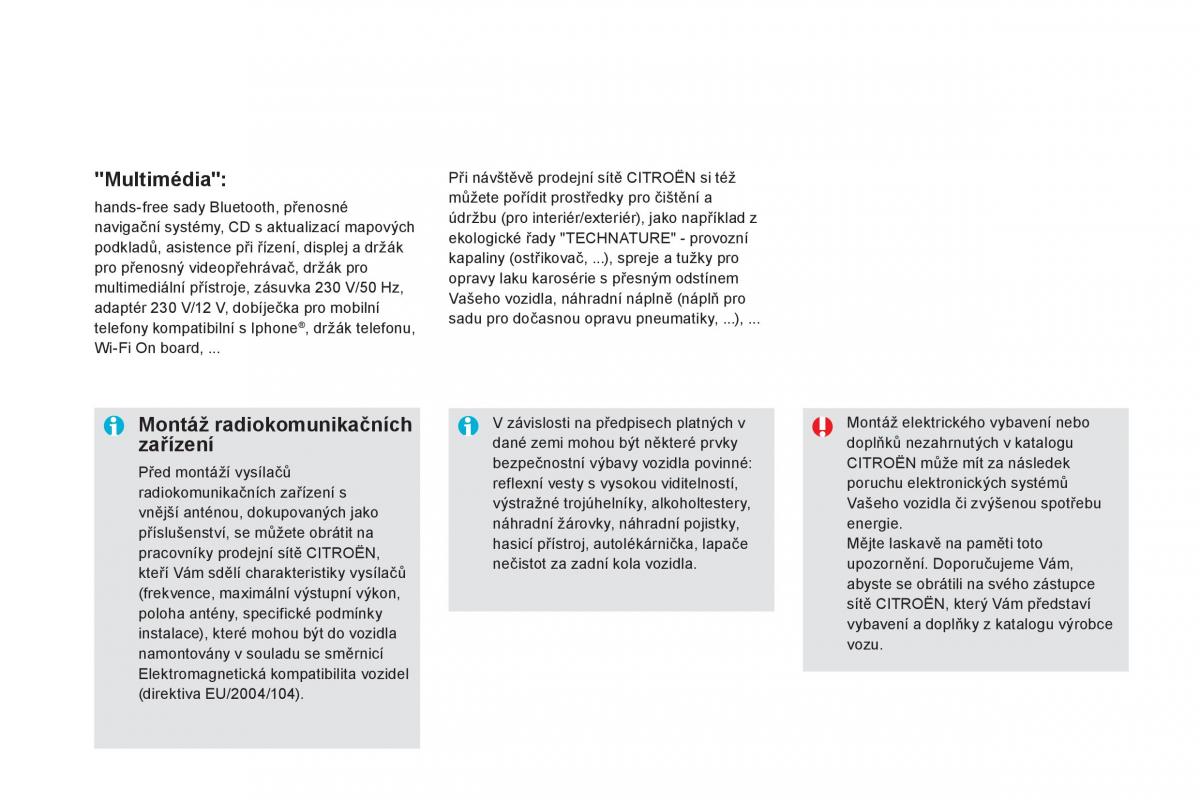 "Multimédia":

hands-free sady Bluetooth, přenosné navigační systémy, CD s aktualizací mapových podkladů, asistence při řízení, displej a držák pro přenosný videopřehrávač, držák pro multimediální přístroje, zásuvka 230 V/50 Hz, adaptér 230 V/12 V, dobíječka pro mobilní telefony kompatibilní s Iphone®, držák telefonu, Wi-Fi On board, ...

Při návštěvě prodejní sítě CITROËN si též můžete pořídit prostředky pro čištění a údržbu (pro interiér/exteriér), jako například z ekologické řady "TECHNATURE" - provozní kapaliny (ostřikovač, ...), spreje a tužky pro opravy laku karosérie s přesným odstínem Vašeho vozidla, náhradní náplně (náplň pro sadu pro dočasnou opravu pneumatiky, ...), ...

Montáž radiokomunikačních zařízení

Před montáží vysílačů radiokomunikačních zařízení s vnější anténou, dokupovaných jako příslušenství, se můžete obrátit na pracovníky prodejní sítě CITROËN, kteří Vám sdělí charakteristiky vysílačů (frekvence, maximální výstupní výkon, poloha antény, specifické podmínky instalace), které mohou být do vozidla namontovány v souladu se směrnicí Elektromagnetická kompatibilita vozidel (direktiva EU/2004/104).

V závislosti na předpisech platných v dané zemi mohou být některé prvky bezpečnostní výbavy vozidla povinné: reflexní vesty s vysokou viditelností, výstražné trojúhelníky, alkoholtestery, náhradní žárovky, náhradní pojistky, hasicí přístroj, autolékárnička, lapače nečistot za zadní kola vozidla.

Montáž elektrického vybavení nebo doplňků nezahrnutých v katalogu CITROËN může mít za následek poruchu elektronických systémů Vašeho vozidla či zvýšenou spotřebu energie.
Mějte laskavě na paměti toto upozornění. Doporučujeme Vám, abyste se obrátili na svého zástupce sítě CITROËN, který Vám představí vybavení a doplňky z katalogu výrobce vozu.